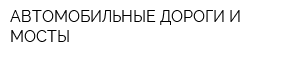 АВТОМОБИЛЬНЫЕ ДОРОГИ И МОСТЫ